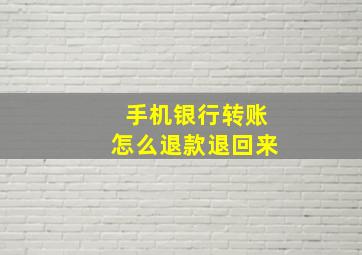 手机银行转账
怎么退款退回来